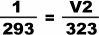 $\frac{1}{293} = \frac{V2}{323}$